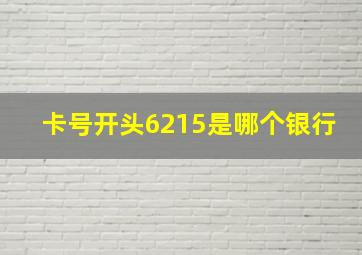 卡号开头6215是哪个银行